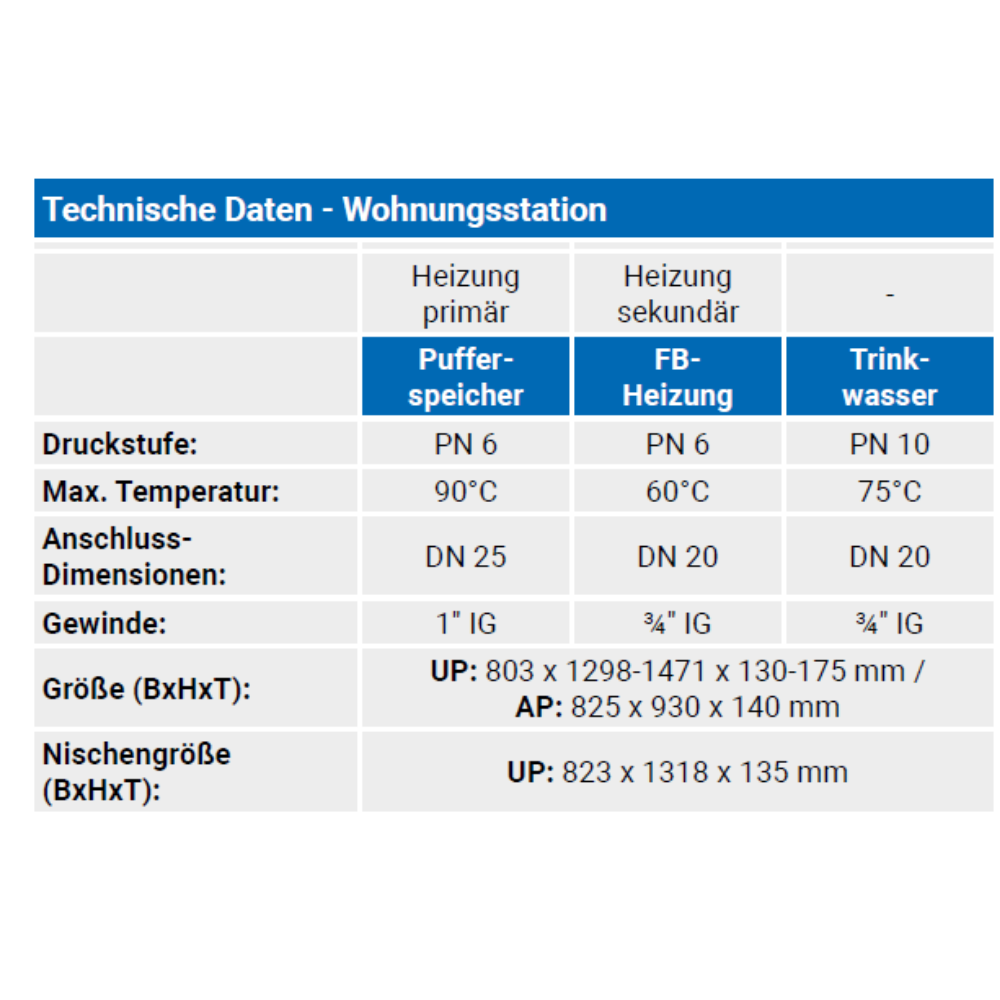 Technische Daten - Wohnungsstation

|  | Heizung primär | Heizung sekundär | - |
|---|---|---|---|
|  | Pufferspeicher | FB-Heizung | Trinkwasser |
| Druckstufe: | PN 6 | PN 6 | PN 10 |
| Max. Temperatur: | 90°C | 60°C | 75°C |
| Anschluss-Dimensionen: | DN 25 | DN 20 | DN 20 |
| Gewinde: | 1" IG | ¾" IG | ¾" IG |
| Größe (BxHxT): | UP: 803 x 1298-1471 x 130-175 mm / AP: 825 x 930 x 140 mm | | |
| Nischengröße (BxHxT): | UP: 823 x 1318 x 135 mm | | |